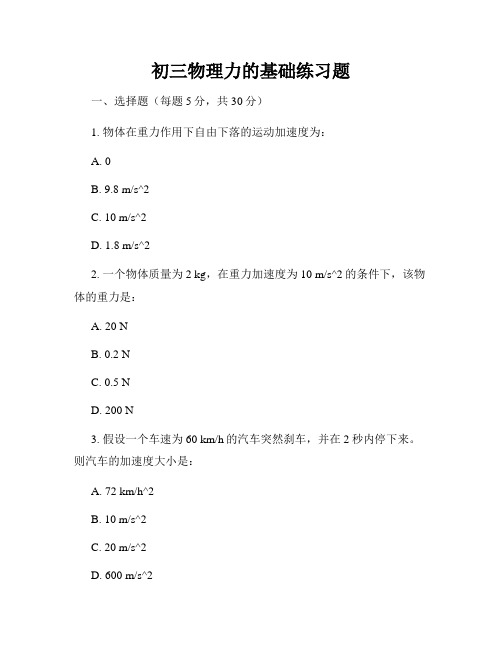 初三物理力的基础练习题

一、选择题（每题 5 分，共 30 分）

1. 物体在重力作用下自由下落的运动加速度为：

A. 0

B. 9.8 m/s^2

C. 10 m/s^2

D. 1.8 m/s^2

2. 一个物体质量为 2 kg，在重力加速度为 10 m/s^2 的条件下，该物体的重力是：

A. 20 N

B. 0.2 N

C. 0.5 N

D. 200 N

3. 假设一个车速为 60 km/h 的汽车突然刹车，并在 2 秒内停下来。则汽车的加速度大小是：

A. 72 km/h^2

B. 10 m/s^2

C. 20 m/s^2

D. 600 m/s^2